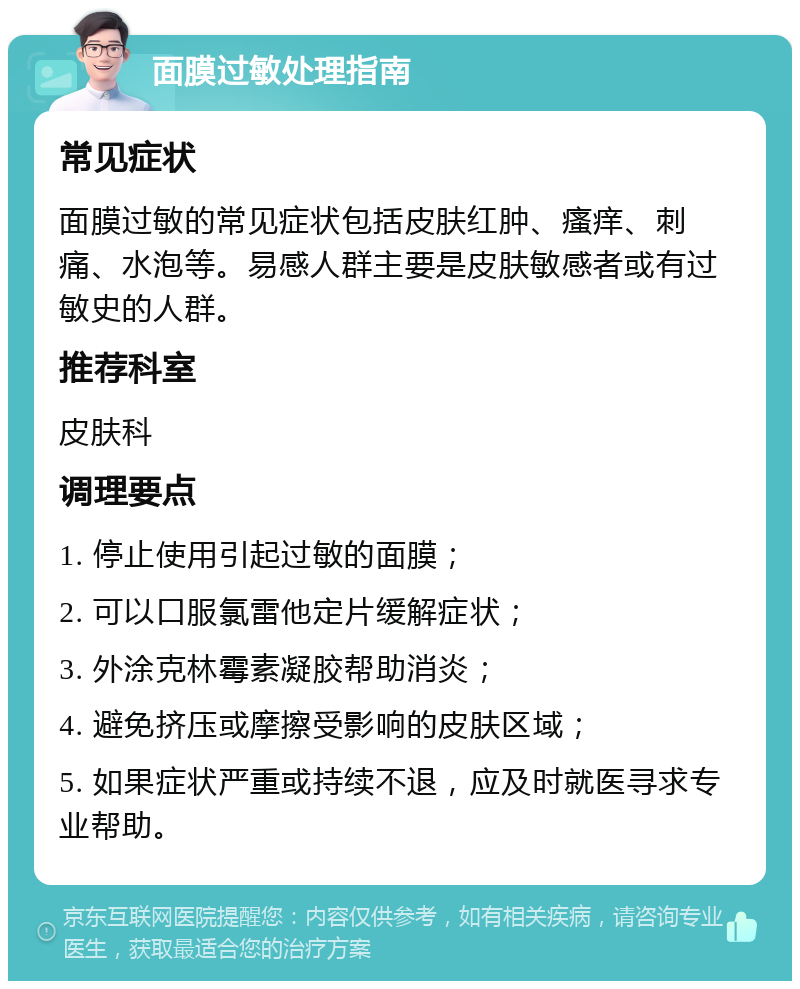 面膜过敏处理指南

常见症状

面膜过敏的常见症状包括皮肤红肿、瘙痒、刺痛、水泡等。易感人群主要是皮肤敏感者或有过敏史的人群。

推荐科室

皮肤科

调理要点

1. 停止使用引起过敏的面膜；

2. 可以口服氯雷他定片缓解症状；

3. 外涂克林霉素凝胶帮助消炎；

4. 避免挤压或摩擦受影响的皮肤区域；

5. 如果症状严重或持续不退，应及时就医寻求专业帮助。

京东互联网医院提醒您：内容仅供参考，如有相关疾病，请咨询专业医生，获取最适合您的治疗方案